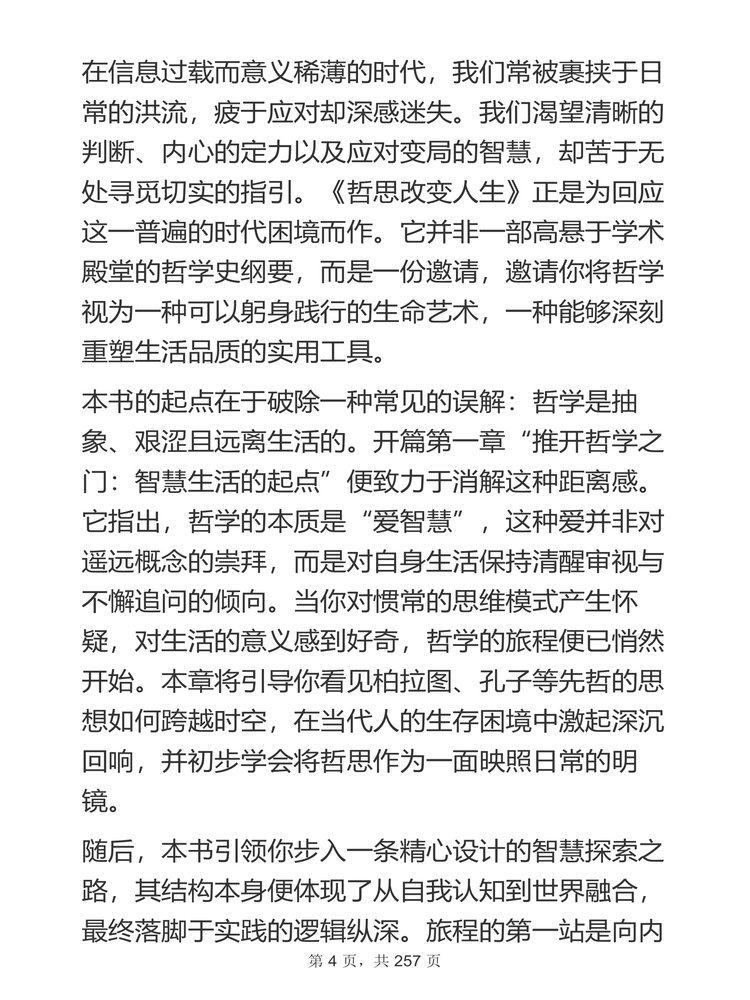 在信息过载而意义稀薄的时代，我们常被裹挟于日常的洪流，疲于应对却深感迷失。我们渴望清晰的判断、内心的定力以及应对变局的智慧，却苦于无处寻觅切实的指引。《哲思改变人生》正是为回应这一普遍的时代困境而作。它并非一部高悬于学术殿堂的哲学史纲要，而是一份邀请，邀请你将哲学视为一种可以躬身践行的生命艺术，一种能够深刻重塑生活品质的实用工具。

本书的起点在于破除一种常见的误解：哲学是抽象、艰涩且远离生活的。开篇第一章“推开哲学之门：智慧生活的起点”便致力于消解这种距离感。它指出，哲学的本质是“爱智慧”，这种爱并非对遥远概念的崇拜，而是对自身生活保持清醒审视与不懈追问的倾向。当你对惯常的思维模式产生怀疑，对生活的意义感到好奇，哲学的旅程便已悄然开始。本章将引导你看见柏拉图、孔子等先哲的思想如何跨越时空，在当代人的生存困境中激起深沉回响，并初步学会将哲思作为一面映照日常的明镜。

随后，本书引领你步入一条精心设计的智慧探索之路，其结构本身便体现了从自我认知到世界融合，最终落脚于实践的逻辑纵深。旅程的第一站是向内

第 4 页，共 257 页